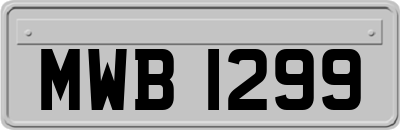 MWB 1299